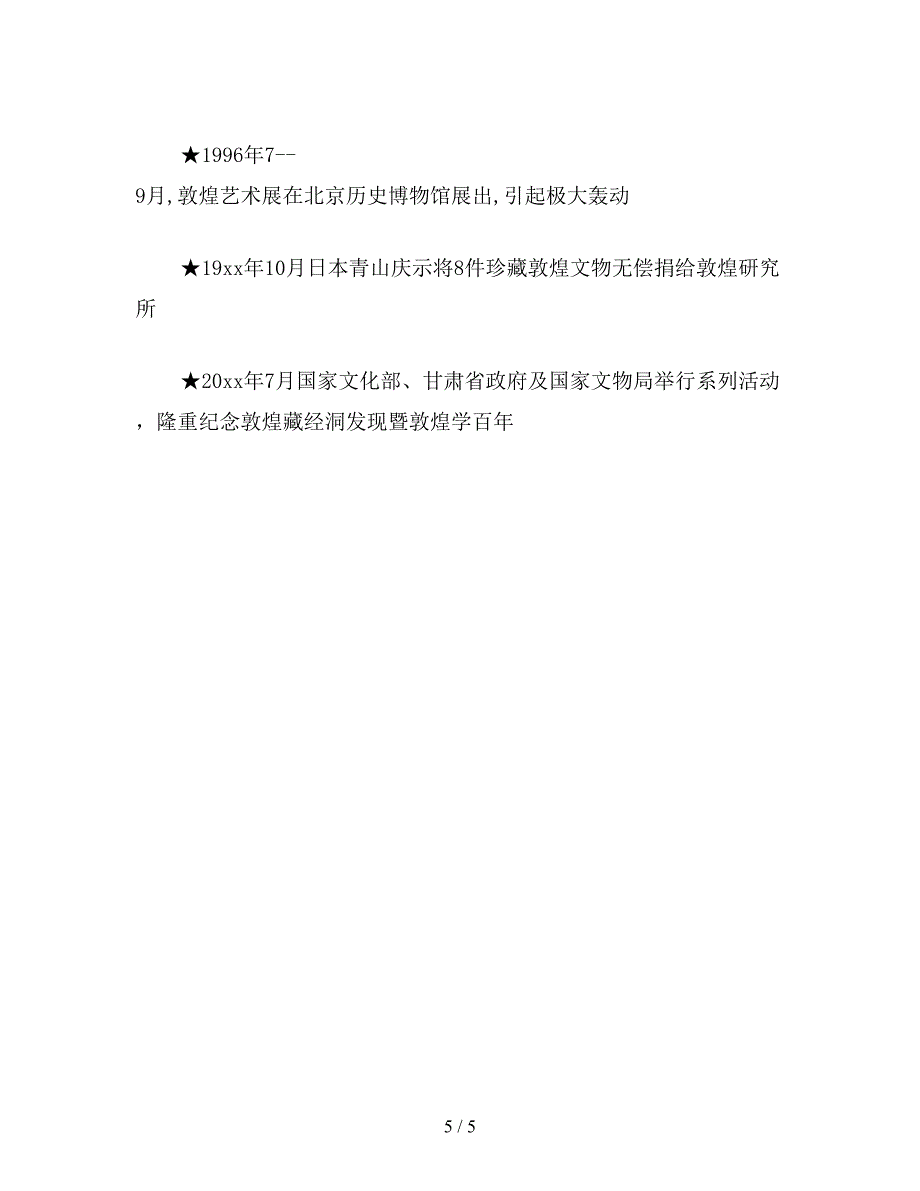 ★1996年7--9月,敦煌艺术展在北京历史博物馆展出,引起极大轰动

★19xx年10月日本青山庆示将8件珍藏敦煌文物无偿捐给敦煌研究所

★20xx年7月国家文化部、甘肃省政府及国家文物局举行系列活动，隆重纪念敦煌藏经洞发现暨敦煌学百年

5 / 5